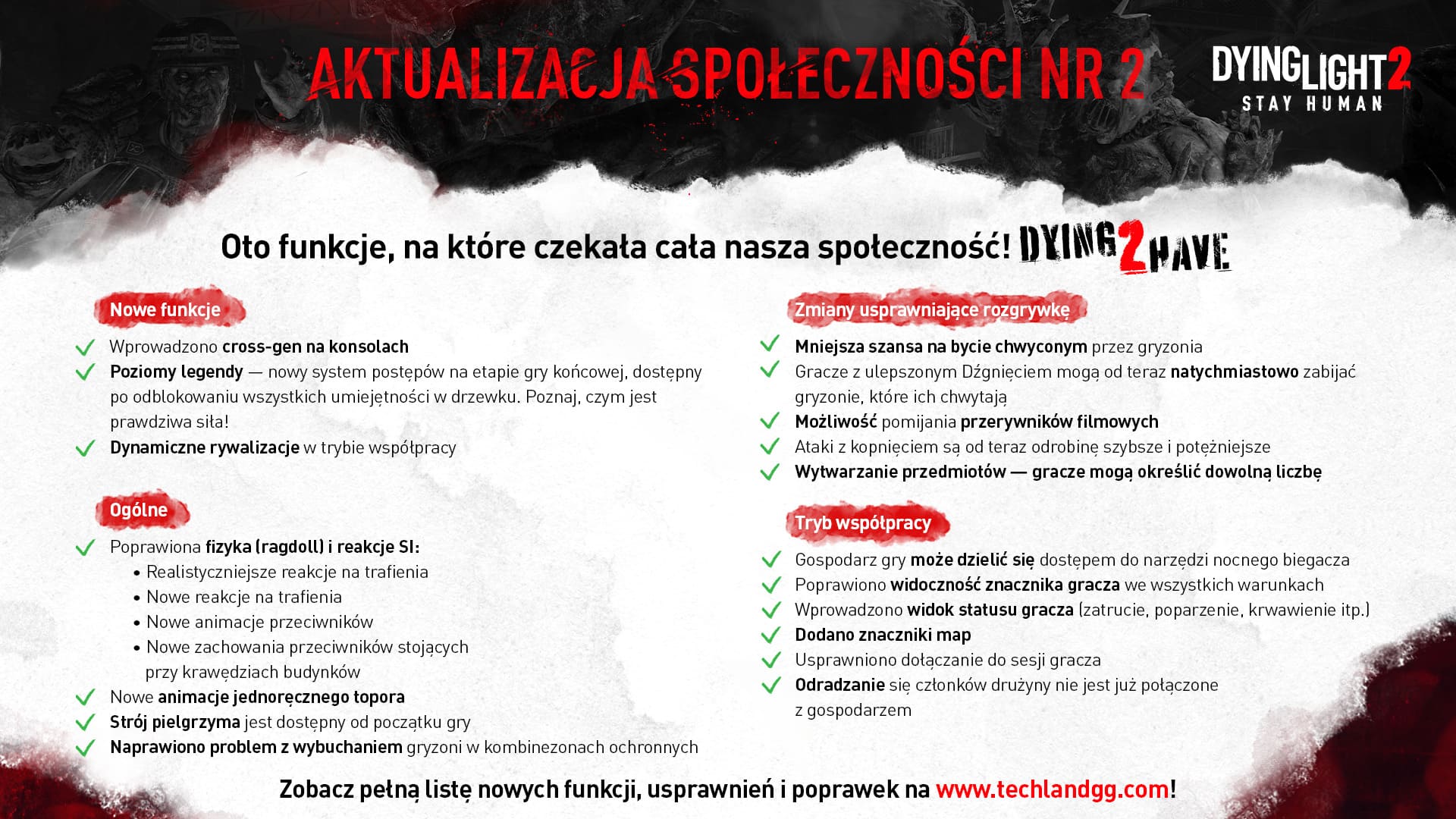 AKTUALIZACJA SPOŁECZNOŚCI NR 2

DYING LIGHT 2
STAY HUMAN

Oto funkcje, na które czekała cała nasza społeczność! DYING 2 HAVE

Nowe funkcje

Wprowadzono cross-gen na konsolach

Poziomy legendy — nowy system postępów na etapie gry końcowej, dostępny po odblokowaniu wszystkich umiejętności w drzewku. Poznaj, czym jest prawdziwa siła!

Dynamiczne rywalizacje w trybie współpracy

Ogólne

Poprawiona fizyka (ragdoll) i reakcje SI:
• Realistyczniejsze reakcje na trafienia
• Nowe reakcje na trafienia
• Nowe animacje przeciwników
• Nowe zachowania przeciwników stojących przy krawędziach budynków

Nowe animacje jednoręcznego topora

Strój pielgrzyma jest dostępny od początku gry

Naprawiono problem z wybuchaniem gryzoni w kombinezonach ochronnych

Zmiany usprawniające rozgrywkę

Mniejsza szansa na bycie chwyconym przez gryzonia

Gracze z ulepszonym Dźgnięciem mogą od teraz natychmiastowo zabijać gryzonie, które ich chwytają

Możliwość pomijania przerywników filmowych

Ataki z kopnięciem są od teraz odrobinę szybsze i potężniejsze

Wytwarzanie przedmiotów — gracze mogą określić dowolną liczbę

Tryb współpracy

Gospodarz gry może dzielić się dostępem do narzędzi nocnego biegacza

Poprawiono widoczność znacznika gracza we wszystkich warunkach

Wprowadzono widok statusu gracza (zatrucie, poparzenie, krwawienie itp.)

Dodano znaczniki map

Usprawniono dołączanie do sesji gracza

Odradzanie się członków drużyny nie jest już połączone z gospodarzem

Zobacz pełną listę nowych funkcji, usprawnień i poprawek na www.techlandgg.com!